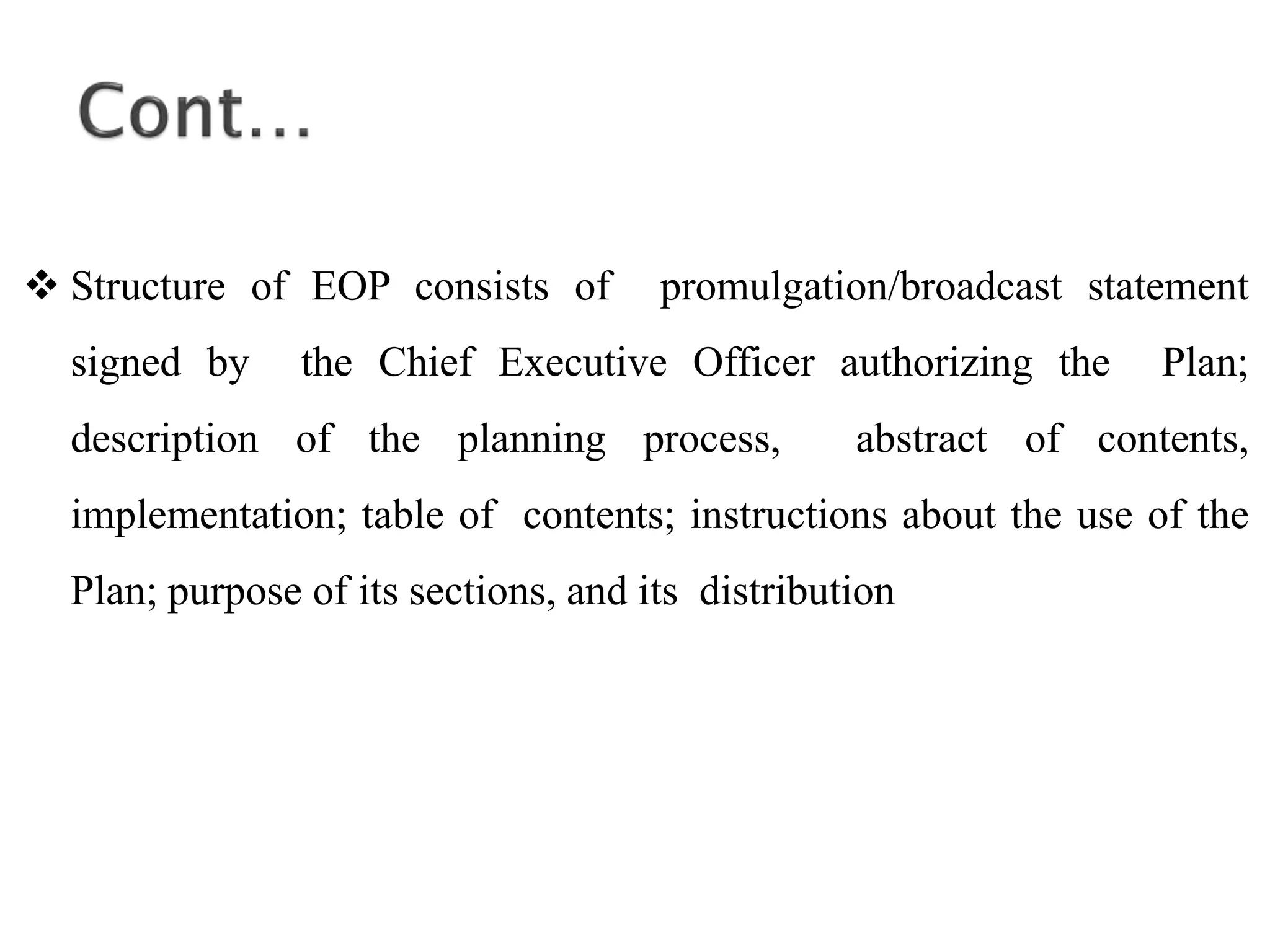 Cont…

❖ Structure of EOP consists of promulgation/broadcast statement signed by the Chief Executive Officer authorizing the Plan; description of the planning process, abstract of contents, implementation; table of contents; instructions about the use of the Plan; purpose of its sections, and its distribution